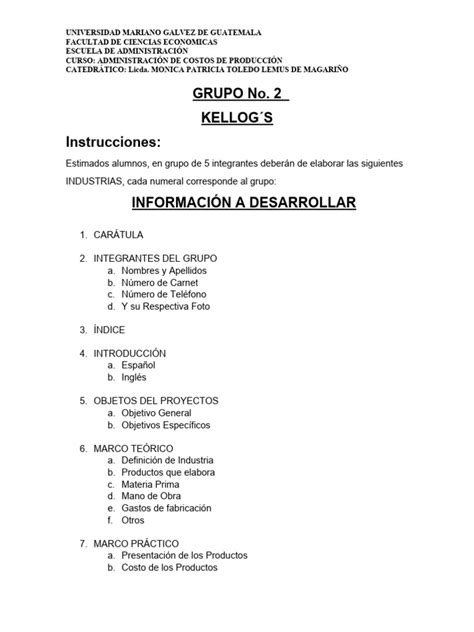 UNIVERSIDAD MARIANO GALVEZ DE GUATEMALA
FACULTAD DE CIENCIAS ECONOMICAS
ESCUELA DE ADMINISTRACIÓN
CURSO: ADMINISTRACIÓN DE COSTOS DE PRODUCCIÓN
CATEDRÁTICO: Licda. MONICA PATRICIA TOLEDO LEMUS DE MAGARIÑO

GRUPO No. 2

KELLOG´S

Instrucciones:

Estimados alumnos, en grupo de 5 integrantes deberán de elaborar las siguientes INDUSTRIAS, cada numeral corresponde al grupo:

INFORMACIÓN A DESARROLLAR

1. CARÁTULA

2. INTEGRANTES DEL GRUPO
a. Nombres y Apellidos
b. Número de Carnet
c. Número de Teléfono
d. Y su Respectiva Foto

3. ÍNDICE

4. INTRODUCCIÓN
a. Español
b. Inglés

5. OBJETOS DEL PROYECTOS
a. Objetivo General
b. Objetivos Específicos

6. MARCO TEÓRICO
a. Definición de Industria
b. Productos que elabora
c. Materia Prima
d. Mano de Obra
e. Gastos de fabricación
f. Otros

7. MARCO PRÁCTICO
a. Presentación de los Productos
b. Costo de los Productos